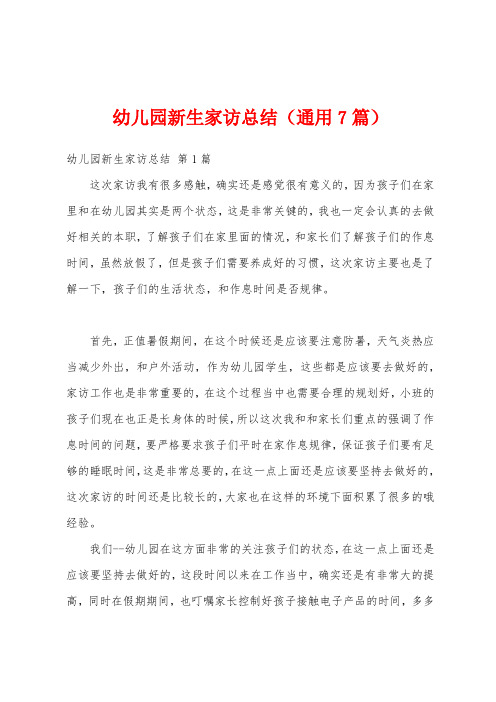 幼儿园新生家访总结（通用7篇）

幼儿园新生家访总结 第1篇

这次家访我有很多感触，确实还是感觉很有意义的，因为孩子们在家里和在幼儿园其实是两个状态，这是非常关键的，我也一定会认真的去做好相关的本职，了解孩子们在家里面的情况，和家长们了解孩子们的作息时间，虽然放假了，但是孩子们需要养成好的习惯，这次家访主要也是了解一下，孩子们的生活状态，和作息时间是否规律。

首先，正值暑假期间，在这个时候还是应该要注意防暑，天气炎热应当减少外出，和户外活动，作为幼儿园学生，这些都是应该要去做好的，家访工作也是非常重要的，在这个过程当中也需要合理的规划好，小班的孩子们现在也正是长身体的时候，所以这次我和和家长们重点的强调了作息时间的问题，要严格要求孩子们平时在家作息规律，保证孩子们要有足够的睡眠时间，这是非常总要的，在这一点上面还是应该要坚持去做好的，这次家访的时间还是比较长的，大家也在这样的环境下面积累了很多的哦经验。

我们--幼儿园在这方面非常的关注孩子们的状态，在这一点上面还是应该要坚持去做好的，这段时间以来在工作当中，确实还是有非常大的提高，同时在假期期间，也叮嘱家长控制好孩子接触电子产品的时间，多多